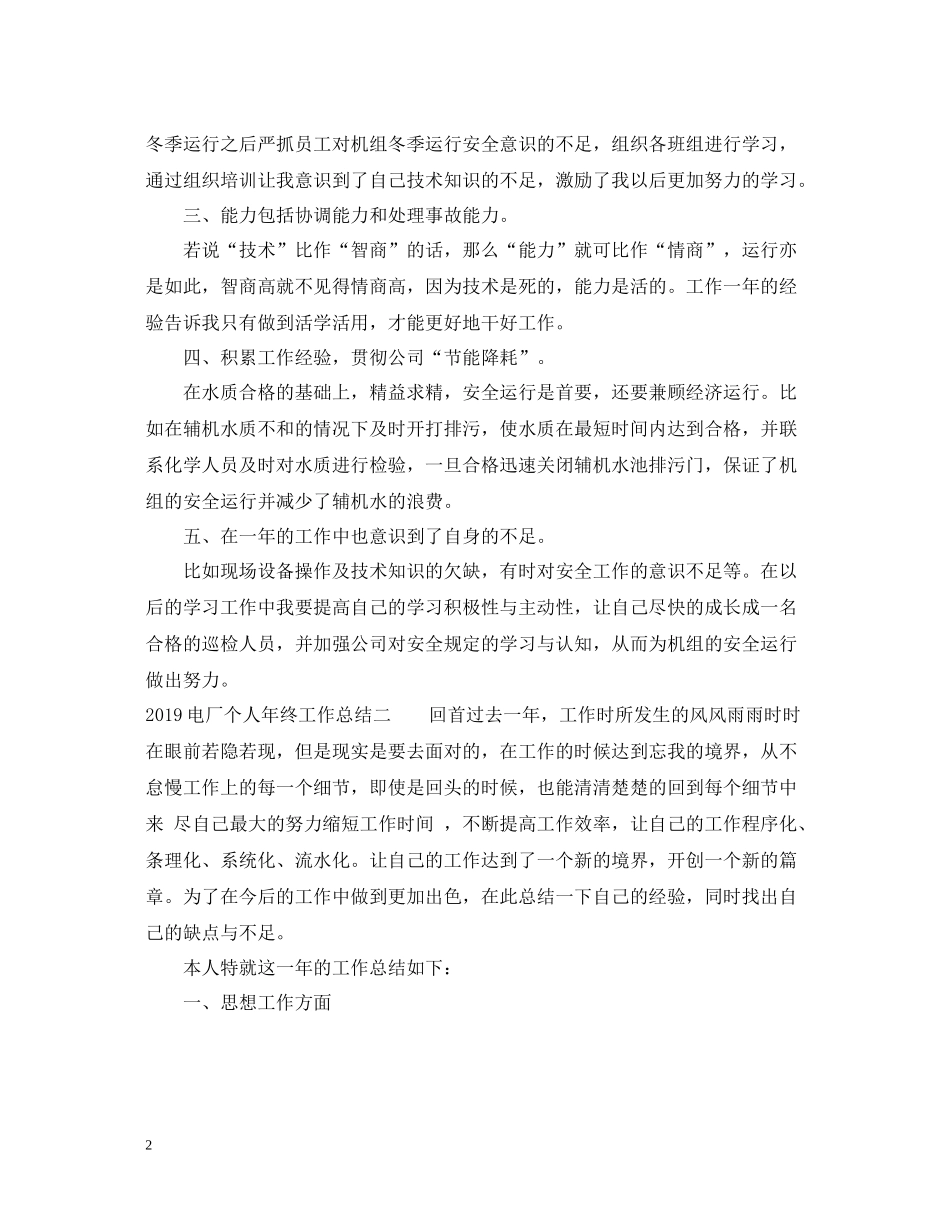 冬季运行之后严抓员工对机组冬季运行安全意识的不足，组织各班组进行学习，通过组织培训让我意识到了自己技术知识的不足，激励了我以后更加努力的学习。

三、能力包括协调能力和处理事故能力。

若说“技术”比作“智商”的话，那么“能力”就可比作“情商”，运行亦是如此，智商高就不见得情商高，因为技术是死的，能力是活的。工作一年的经验告诉我只有做到活学活用，才能更好地干好工作。

四、积累工作经验，贯彻公司“节能降耗”。

在水质合格的基础上，精益求精，安全运行是首要，还要兼顾经济运行。比如在辅机水质不和的情况下及时开打排污，使水质在最短时间内达到合格，并联系化学人员及时对水质进行检验，一旦合格迅速关闭辅机水池排污门，保证了机组的安全运行并减少了辅机水的浪费。

五、在一年的工作中也意识到了自身的不足。

比如现场设备操作及技术知识的欠缺，有时对安全工作的意识不足等。在以后的学习工作中我要提高自己的学习积极性与主动性，让自己尽快的成长成一名合格的巡检人员，并加强公司对安全规定的学习与认知，从而为机组的安全运行做出努力。

2019电厂个人年终工作总结二　　回首过去一年，工作时所发生的风风雨雨时时在眼前若隐若现，但是现实是要去面对的，在工作的时候达到忘我的境界，从不怠慢工作上的每一个细节，即使是回头的时候，也能清清楚楚的回到每个细节中来　尽自己最大的努力缩短工作时间　，不断提高工作效率，让自己的工作程序化、条理化、系统化、流水化。让自己的工作达到了一个新的境界，开创一个新的篇章。为了在今后的工作中做到更加出色，在此总结一下自己的经验，同时找出自己的缺点与不足。

本人特就这一年的工作总结如下：

一、思想工作方面

2